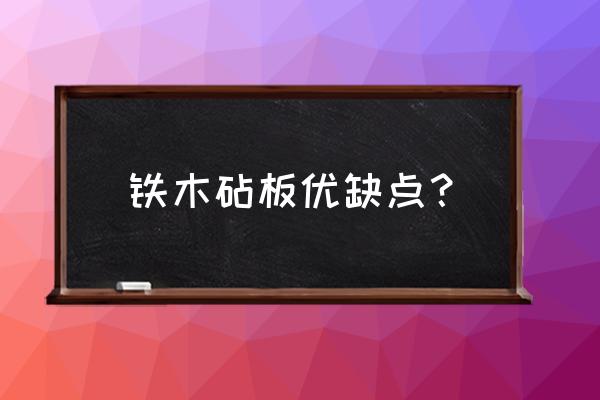 铁木砧板优缺点？